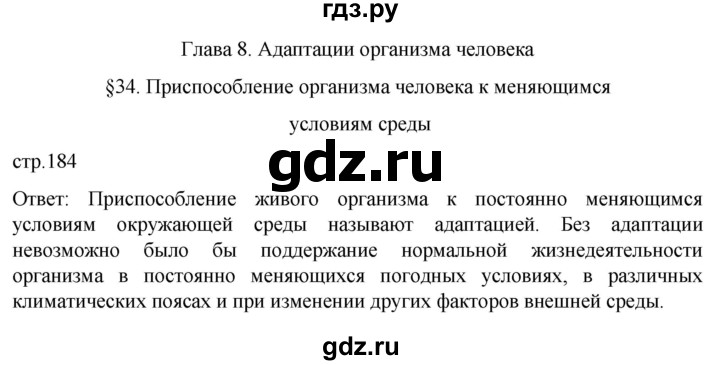 гдз.ру

Глава 8. Адаптации организма человека

§34. Приспособление организма человека к меняющимся условиям среды

стр.184

gdz.ru

Ответ: Приспособление живого организма к постоянно меняющимся условиям окружающей среды называют адаптацией. Без адаптации невозможно было бы поддержание нормальной жизнедеятельности организма в постоянно меняющихся погодных условиях, в различных климатических поясах и при изменении других факторов внешней среды.

gdz.ru